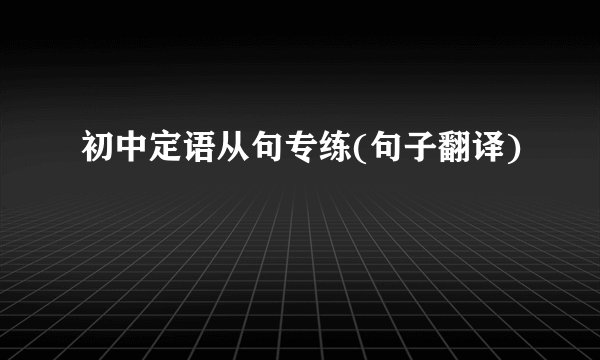 初中定语从句专练(句子翻译)